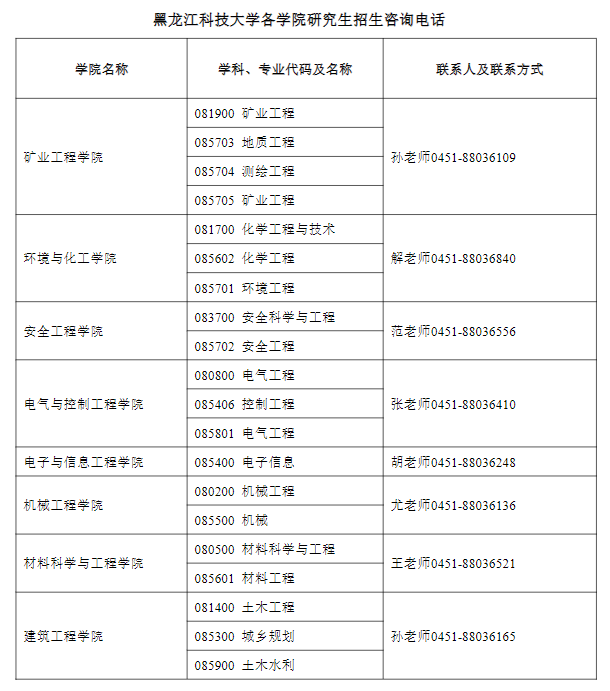 黑龙江科技大学各学院研究生招生咨询电话

| 学院名称 | 学科、专业代码及名称 | 联系人及联系方式 |
|---|---|---|
| 矿业工程学院 | 081900 矿业工程 | 孙老师0451-88036109 |
| | 085703 地质工程 | |
| | 085704 测绘工程 | |
| | 085705 矿业工程 | |
| 环境与化工学院 | 081700 化学工程与技术 | 解老师0451-88036840 |
| | 085602 化学工程 | |
| | 085701 环境工程 | |
| 安全工程学院 | 083700 安全科学与工程 | 范老师0451-88036556 |
| | 085702 安全工程 | |
| 电气与控制工程学院 | 080800 电气工程 | 张老师0451-88036410 |
| | 085406 控制工程 | |
| | 085801 电气工程 | |
| 电子与信息工程学院 | 085400 电子信息 | 胡老师0451-88036248 |
| 机械工程学院 | 080200 机械工程 | 尤老师0451-88036136 |
| | 085500 机械 | |
| 材料科学与工程学院 | 080500 材料科学与工程 | 王老师0451-88036521 |
| | 085601 材料工程 | |
| 建筑工程学院 | 081400 土木工程 | 孙老师0451-88036165 |
| | 085300 城乡规划 | |
| | 085900 土木水利 | |